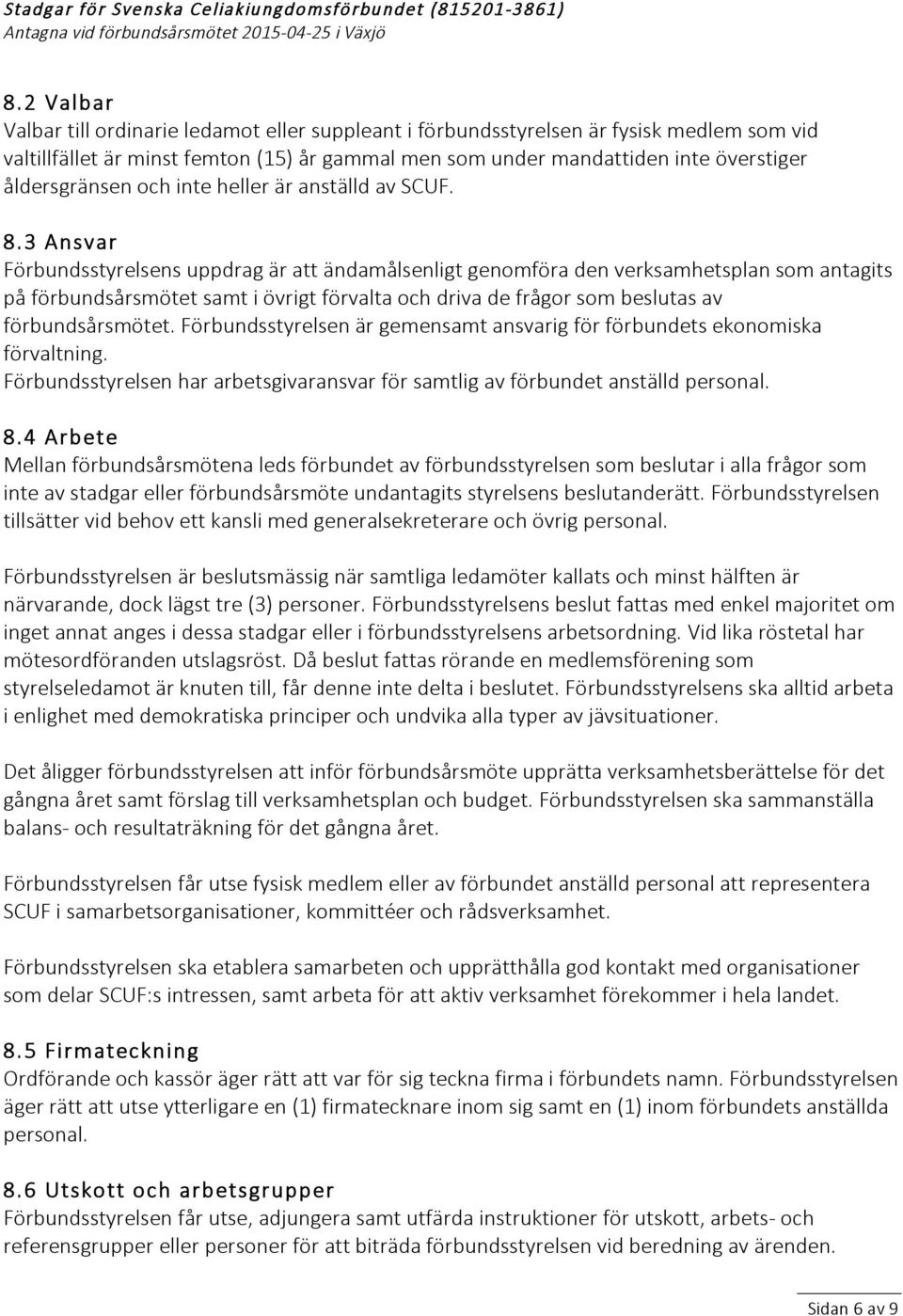 Stadgar för Svenska Celiakiungdomsförbundet (815201-3861)
Antagna vid förbundsårsmötet 2015-04-25 i Växjö

8.2 Valbar
Valbar till ordinarie ledamot eller suppleant i förbundsstyrelsen är fysisk medlem som vid valtillfället är minst femton (15) år gammal men som under mandattiden inte överstiger åldersgränsen och inte heller är anställd av SCUF.

8.3 Ansvar
Förbundsstyrelsens uppdrag är att ändamålsenligt genomföra den verksamhetsplan som antagits på förbundsårsmötet samt i övrigt förvalta och driva de frågor som beslutas av förbundsårsmötet. Förbundsstyrelsen är gemensamt ansvarig för förbundets ekonomiska förvaltning.
Förbundsstyrelsen har arbetsgivaransvar för samtlig av förbundet anställd personal.

8.4 Arbete
Mellan förbundsårsmötena leds förbundet av förbundsstyrelsen som beslutar i alla frågor som inte av stadgar eller förbundsårsmöte undantagits styrelsens beslutanderätt. Förbundsstyrelsen tillsätter vid behov ett kansli med generalsekreterare och övrig personal.

Förbundsstyrelsen är beslutsmässig när samtliga ledamöter kallats och minst hälften är närvarande, dock lägst tre (3) personer. Förbundsstyrelsens beslut fattas med enkel majoritet om inget annat anges i dessa stadgar eller i förbundsstyrelsens arbetsordning. Vid lika röstetal har mötesordföranden utslagsröst. Då beslut fattas rörande en medlemsförening som styrelseledamot är knuten till, får denne inte delta i beslutet. Förbundsstyrelsens ska alltid arbeta i enlighet med demokratiska principer och undvika alla typer av jävsituationer.

Det åligger förbundsstyrelsen att inför förbundsårsmöte upprätta verksamhetsberättelse för det gångna året samt förslag till verksamhetsplan och budget. Förbundsstyrelsen ska sammanställa balans- och resultaträkning för det gångna året.

Förbundsstyrelsen får utse fysisk medlem eller av förbundet anställd personal att representera SCUF i samarbetsorganisationer, kommittéer och rådsverksamhet.

Förbundsstyrelsen ska etablera samarbeten och upprätthålla god kontakt med organisationer som delar SCUF:s intressen, samt arbeta för att aktiv verksamhet förekommer i hela landet.

8.5 Firmateckning
Ordförande och kassör äger rätt att var för sig teckna firma i förbundets namn. Förbundsstyrelsen äger rätt att utse ytterligare en (1) firmatecknare inom sig samt en (1) inom förbundets anställda personal.

8.6 Utskott och arbetsgrupper
Förbundsstyrelsen får utse, adjungera samt utfärda instruktioner för utskott, arbets- och referensgrupper eller personer för att biträda förbundsstyrelsen vid beredning av ärenden.

Sidan 6 av 9